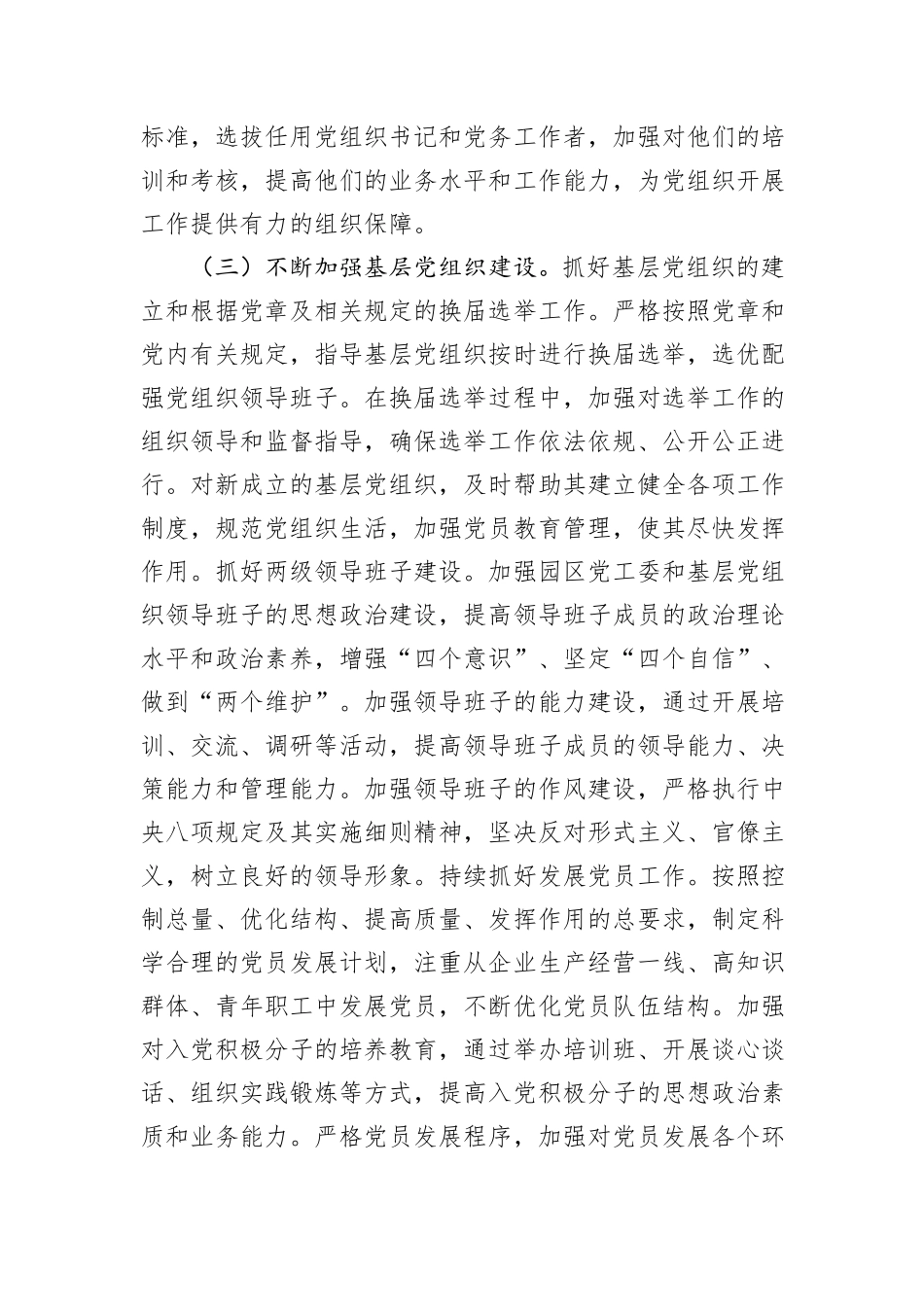 标准，选拔任用党组织书记和党务工作者，加强对他们的培训和考核，提高他们的业务水平和工作能力，为党组织开展工作提供有力的组织保障。

（三）不断加强基层党组织建设。抓好基层党组织的建立和根据党章及相关规定的换届选举工作。严格按照党章和党内有关规定，指导基层党组织按时进行换届选举，选优配强党组织领导班子。在换届选举过程中，加强对选举工作的组织领导和监督指导，确保选举工作依法依规、公开公正进行。对新成立的基层党组织，及时帮助其建立健全各项工作制度，规范党组织生活，加强党员教育管理，使其尽快发挥作用。抓好两级领导班子建设。加强园区党工委和基层党组织领导班子的思想政治建设，提高领导班子成员的政治理论水平和政治素养，增强“四个意识”、坚定“四个自信”、做到“两个维护”。加强领导班子的能力建设，通过开展培训、交流、调研等活动，提高领导班子成员的领导能力、决策能力和管理能力。加强领导班子的作风建设，严格执行中央八项规定及其实施细则精神，坚决反对形式主义、官僚主义，树立良好的领导形象。持续抓好发展党员工作。按照控制总量、优化结构、提高质量、发挥作用的总要求，制定科学合理的党员发展计划，注重从企业生产经营一线、高知识群体、青年职工中发展党员，不断优化党员队伍结构。加强对入党积极分子的培养教育，通过举办培训班、开展谈心谈话、组织实践锻炼等方式，提高入党积极分子的思想政治素质和业务能力。严格党员发展程序，加强对党员发展各个环